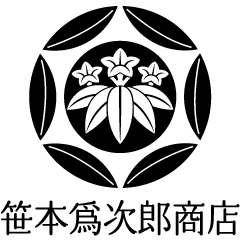 笹本爲次郎商店